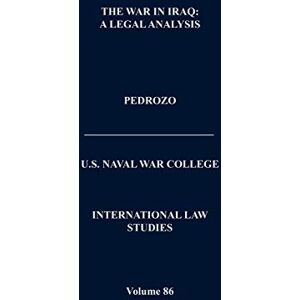 THE WAR IN IRAQ:
A LEGAL ANALYSIS

PEDROZO

U.S. NAVAL WAR COLLEGE

INTERNATIONAL LAW
STUDIES

Volume 86